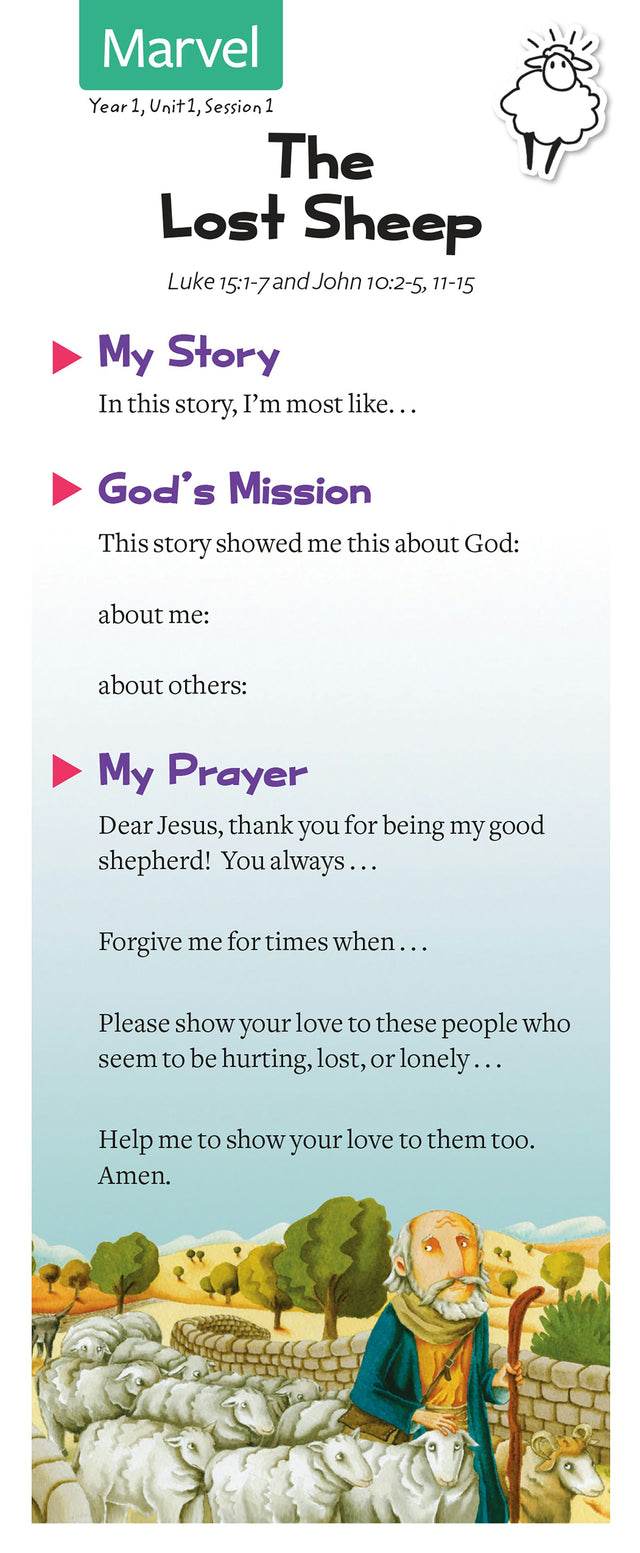 Marvel

Year 1, Unit 1, Session 1

The Lost Sheep

Luke 15:1-7 and John 10:2-5, 11-15

My Story

In this story, I'm most like. . .

God's Mission

This story showed me this about God:

about me:

about others:

My Prayer

Dear Jesus, thank you for being my good shepherd! You always . . .

Forgive me for times when . . .

Please show your love to these people who seem to be hurting, lost, or lonely . . .

Help me to show your love to them too. Amen.